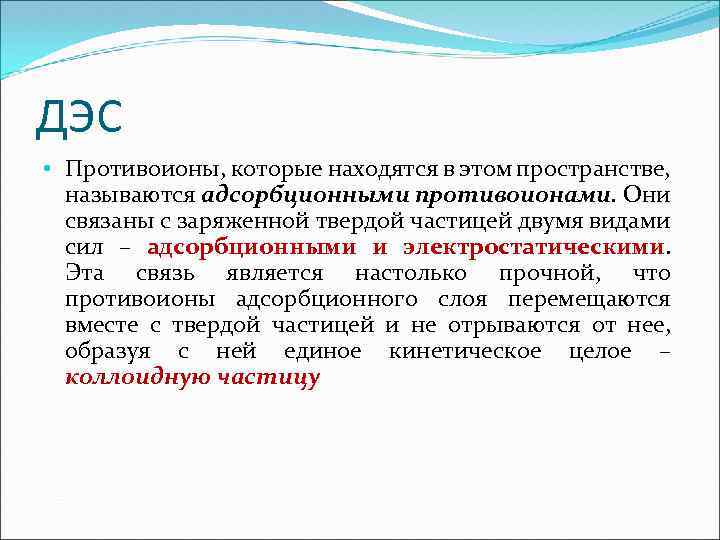 ДЭС

• Противоионы, которые находятся в этом пространстве, называются адсорбционными противоионами. Они связаны с заряженной твердой частицей двумя видами сил – адсорбционными и электростатическими. Эта связь является настолько прочной, что противоионы адсорбционного слоя перемещаются вместе с твердой частицей и не отрываются от нее, образуя с ней единое кинетическое целое – коллоидную частицу